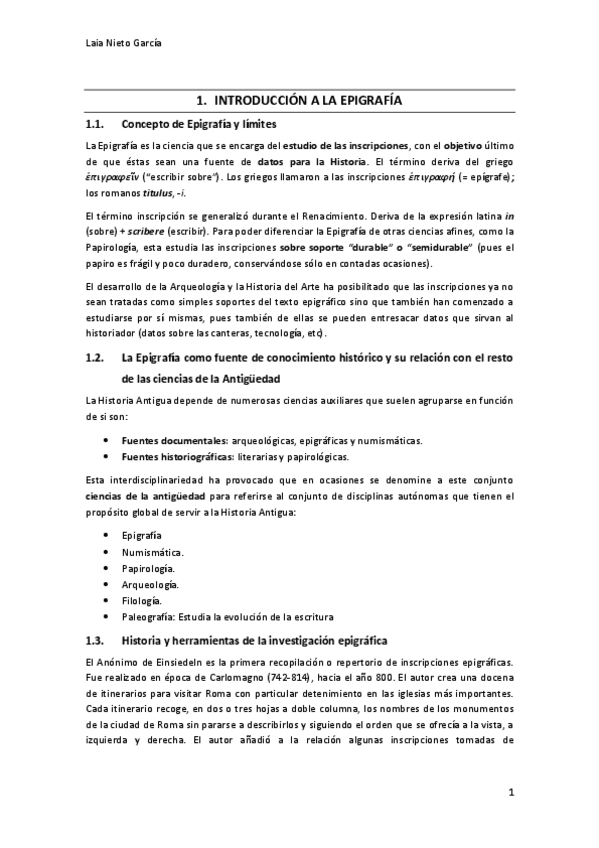 Laia Nieto García

1. INTRODUCCIÓN A LA EPIGRAFÍA

1.1. Concepto de Epigrafía y límites

La Epigrafía es la ciencia que se encarga del estudio de las inscripciones, con el objetivo último de que éstas sean una fuente de datos para la Historia. El término deriva del griego ἐπιγραφεῖν ("escribir sobre"). Los griegos llamaron a las inscripciones ἐπιγραφή (= epígrafe); los romanos titulus, -i.

El término inscripción se generalizó durante el Renacimiento. Deriva de la expresión latina in (sobre) + scribere (escribir). Para poder diferenciar la Epigrafía de otras ciencias afines, como la Papirología, esta estudia las inscripciones sobre soporte "durable" o "semidurable" (pues el papiro es frágil y poco duradero, conservándose sólo en contadas ocasiones).

El desarrollo de la Arqueología y la Historia del Arte ha posibilitado que las inscripciones ya no sean tratadas como simples soportes del texto epigráfico sino que también han comenzado a estudiarse por sí mismas, pues también de ellas se pueden entresacar datos que sirvan al historiador (datos sobre las canteras, tecnología, etc).

1.2. La Epigrafía como fuente de conocimiento histórico y su relación con el resto de las ciencias de la Antigüedad

La Historia Antigua depende de numerosas ciencias auxiliares que suelen agruparse en función de si son:

• Fuentes documentales: arqueológicas, epigráficas y numismáticas.
• Fuentes historiográficas: literarias y papirológicas.

Esta interdisciplinariedad ha provocado que en ocasiones se denomine a este conjunto ciencias de la antigüedad para referirse al conjunto de disciplinas autónomas que tienen el propósito global de servir a la Historia Antigua:

• Epigrafía
• Numismática.
• Papirología.
• Arqueología.
• Filología.
• Paleografía: Estudia la evolución de la escritura

1.3. Historia y herramientas de la investigación epigráfica

El Anónimo de Einsiedeln es la primera recopilación o repertorio de inscripciones epigráficas. Fue realizado en época de Carlomagno (742-814), hacia el año 800. El autor crea una docena de itinerarios para visitar Roma con particular detenimiento en las iglesias más importantes. Cada itinerario recoge, en dos o tres hojas a doble columna, los nombres de los monumentos de la ciudad de Roma sin pararse a describirlos y siguiendo el orden que se ofrecía a la vista, a izquierda y derecha. El autor añadió a la relación algunas inscripciones tomadas de

1